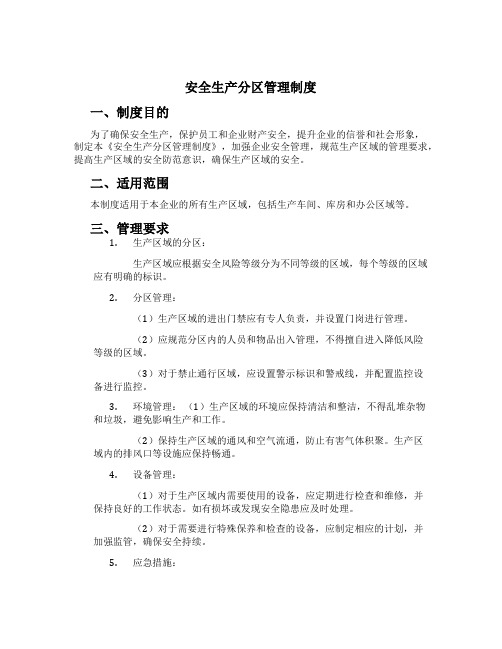 安全生产分区管理制度

一、制度目的

为了确保安全生产，保护员工和企业财产安全，提升企业的信誉和社会形象，制定本《安全生产分区管理制度》，加强企业安全管理，规范生产区域的管理要求，提高生产区域的安全防范意识，确保生产区域的安全。

二、适用范围

本制度适用于本企业的所有生产区域，包括生产车间、库房和办公区域等。

三、管理要求

1. 生产区域的分区：

生产区域应根据安全风险等级分为不同等级的区域，每个等级的区域应有明确的标识。

2. 分区管理：

（1）生产区域的进出门禁应有专人负责，并设置门岗进行管理。

（2）应规范分区内的人员和物品出入管理，不得擅自进入降低风险等级的区域。

（3）对于禁止通行区域，应设置警示标识和警戒线，并配置监控设备进行监控。

3. 环境管理：（1）生产区域的环境应保持清洁和整洁，不得乱堆杂物和垃圾，避免影响生产和工作。

（2）保持生产区域的通风和空气流通，防止有害气体积聚。生产区域内的排风口等设施应保持畅通。

4. 设备管理：

（1）对于生产区域内需要使用的设备，应定期进行检查和维修，并保持良好的工作状态。如有损坏或发现安全隐患应及时处理。

（2）对于需要进行特殊保养和检查的设备，应制定相应的计划，并加强监管，确保安全持续。

5. 应急措施：